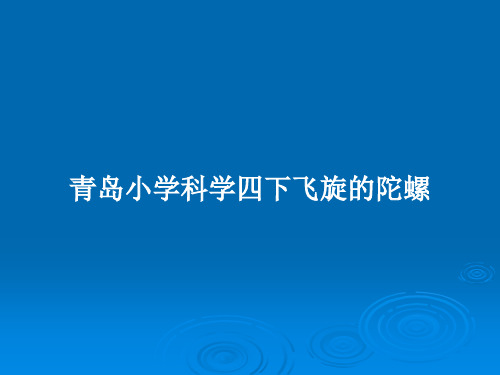 青岛小学科学四下飞旋的陀螺